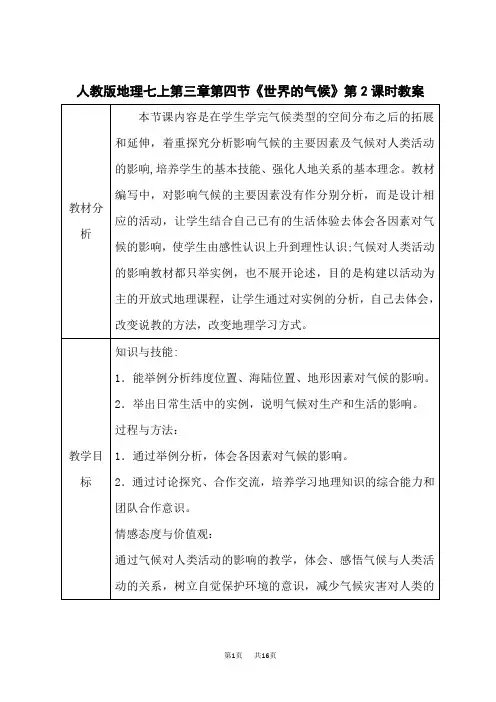 人教版地理七上第三章第四节《世界的气候》第2课时教案

| | |
|---|---|
| 教材分析 | 本节课内容是在学生学完气候类型的空间分布之后的拓展和延伸，着重探究分析影响气候的主要因素及气候对人类活动的影响,培养学生的基本技能、强化人地关系的基本理念。教材编写中，对影响气候的主要因素没有作分别分析，而是设计相应的活动，让学生结合自己已有的生活体验去体会各因素对气候的影响，使学生由感性认识上升到理性认识;气候对人类活动的影响教材都只举实例，也不展开论述，目的是构建以活动为主的开放式地理课程，让学生通过对实例的分析，自己去体会，改变说教的方法，改变地理学习方式。 |
| 教学目标 | 知识与技能：<br>1．能举例分析纬度位置、海陆位置、地形因素对气候的影响。<br>2．举出日常生活中的实例，说明气候对生产和生活的影响。<br>过程与方法：<br>1．通过举例分析，体会各因素对气候的影响。<br>2．通过讨论探究、合作交流，培养学习地理知识的综合能力和团队合作意识。<br>情感态度与价值观：<br>通过气候对人类活动的影响的教学，体会、感悟气候与人类活动的关系，树立自觉保护环境的意识，减少气候灾害对人类的 |

第1页　共16页